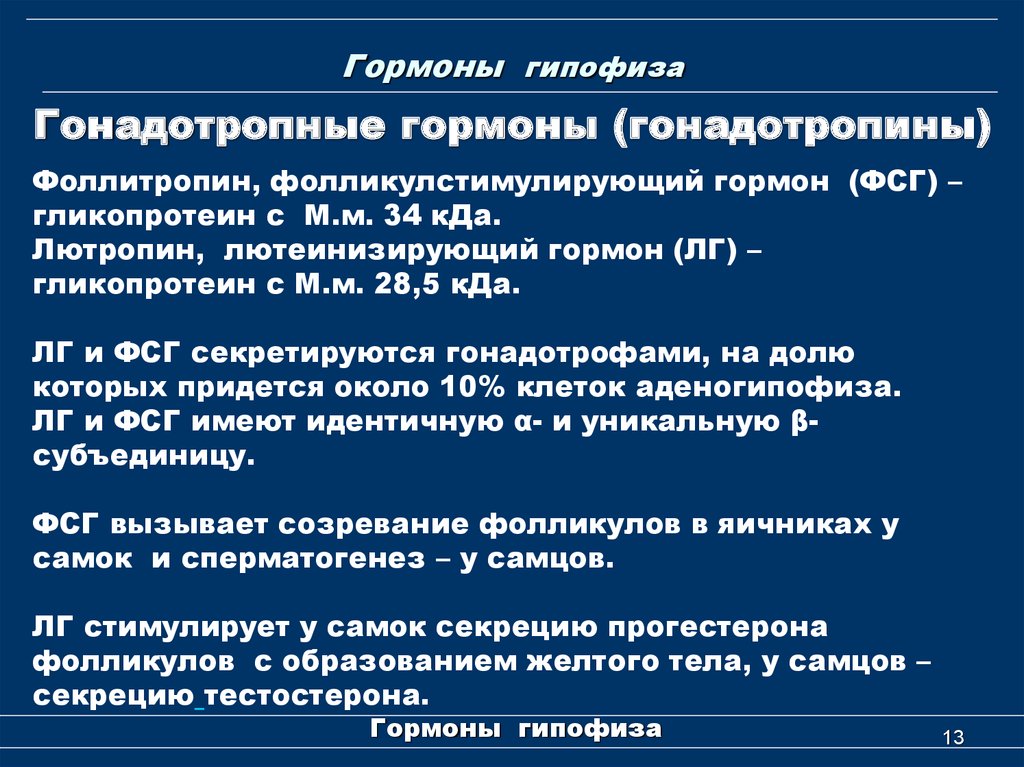 Гормоны гипофиза

Гонадотропные гормоны (гонадотропины)

Фоллитропин, фолликулстимулирующий гормон (ФСГ) – гликопротеин с М.м. 34 кДа.
Лютропин, лютеинизирующий гормон (ЛГ) – гликопротеин с М.м. 28,5 кДа.

ЛГ и ФСГ секретируются гонадотрофами, на долю которых придется около 10% клеток аденогипофиза.
ЛГ и ФСГ имеют идентичную α- и уникальную β-субъединицу.

ФСГ вызывает созревание фолликулов в яичниках у самок и сперматогенез – у самцов.

ЛГ стимулирует у самок секрецию прогестерона фолликулов с образованием желтого тела, у самцов – секрецию тестостерона.

Гормоны гипофиза

13